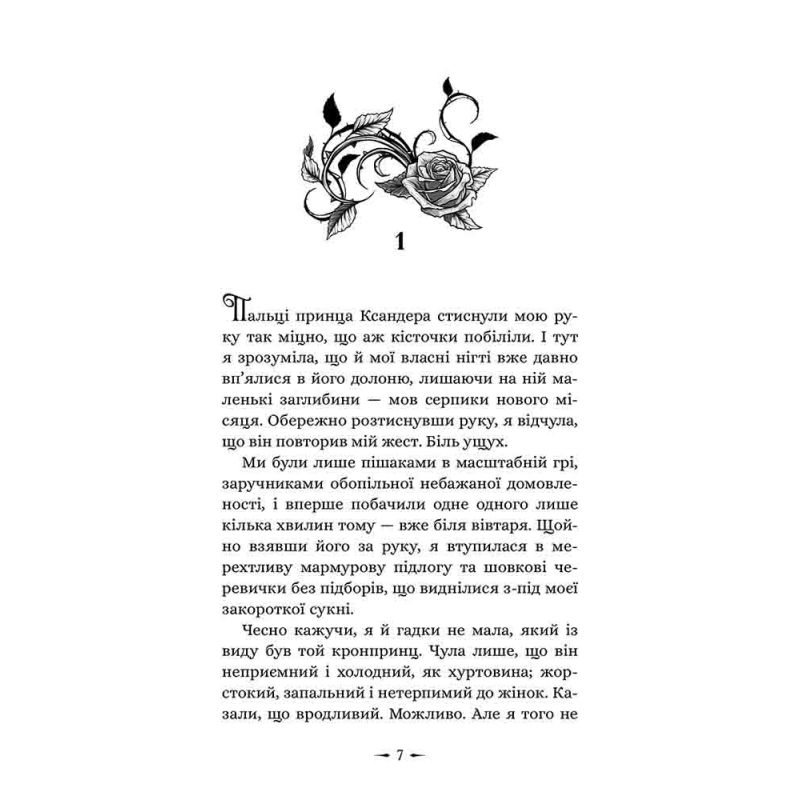 1

Пальці принца Ксандера стиснули мою руку так міцно, що аж кісточки побіліли. І тут я зрозуміла, що й мої власні нігті вже давно вп'ялися в його долоню, лишаючи на ній маленькі заглибини — мов серпики нового місяця. Обережно розтиснувши руку, я відчула, що він повторив мій жест. Біль ущух.

Ми були лише пішаками в масштабній грі, заручниками обопільної небажаної домовленості, і вперше побачили одне одного лише кілька хвилин тому — вже біля вівтаря. Щойно взявши його за руку, я втупилася в мерехтливу мармурову підлогу та шовкові черевички без підборів, що виднілися з-під моєї закороткої сукні.

Чесно кажучи, я й гадки не мала, який із виду був той кронпринц. Чула лише, що він неприємний і холодний, як хуртовина; жорстокий, запальний і нетерпимий до жінок. Казали, що вродливий. Можливо. Але я того не

7